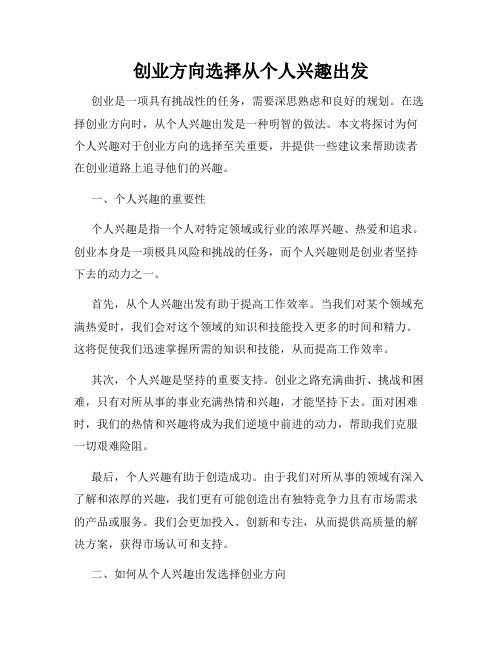 创业方向选择从个人兴趣出发

创业是一项具有挑战性的任务，需要深思熟虑和良好的规划。在选择创业方向时，从个人兴趣出发是一种明智的做法。本文将探讨为何个人兴趣对于创业方向的选择至关重要，并提供一些建议来帮助读者在创业道路上追寻他们的兴趣。

一、个人兴趣的重要性

个人兴趣是指一个人对特定领域或行业的浓厚兴趣、热爱和追求。创业本身是一项极具风险和挑战的任务，而个人兴趣则是创业者坚持下去的动力之一。

首先，从个人兴趣出发有助于提高工作效率。当我们对某个领域充满热爱时，我们会对这个领域的知识和技能投入更多的时间和精力。这将促使我们迅速掌握所需的知识和技能，从而提高工作效率。

其次，个人兴趣是坚持的重要支持。创业之路充满曲折、挑战和困难，只有对所从事的事业充满热情和兴趣，才能坚持下去。面对困难时，我们的热情和兴趣将成为我们逆境中前进的动力，帮助我们克服一切艰难险阻。

最后，个人兴趣有助于创造成功。由于我们对所从事的领域有深入了解和浓厚的兴趣，我们更有可能创造出有独特竞争力且有市场需求的产品或服务。我们会更加投入、创新和专注，从而提供高质量的解决方案，获得市场认可和支持。

二、如何从个人兴趣出发选择创业方向